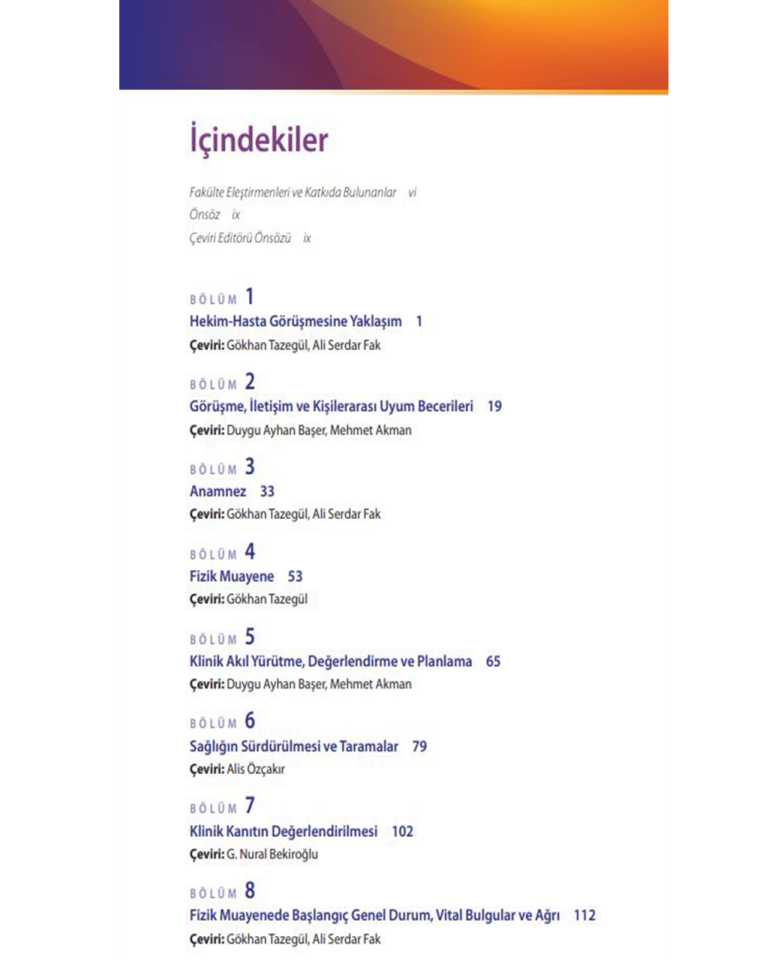 İçindekiler

Fakülte Eleştirmenleri ve Katkıda Bulunanlar vi
Önsöz ix
Çeviri Editörü Önsözü ix

BÖLÜM 1
Hekim-Hasta Görüşmesine Yaklaşım 1
Çeviri: Gökhan Tazegül, Ali Serdar Fak

BÖLÜM 2
Görüşme, İletişim ve Kişilerarası Uyum Becerileri 19
Çeviri: Duygu Ayhan Başer, Mehmet Akman

BÖLÜM 3
Anamnez 33
Çeviri: Gökhan Tazegül, Ali Serdar Fak

BÖLÜM 4
Fizik Muayene 53
Çeviri: Gökhan Tazegül

BÖLÜM 5
Klinik Akıl Yürütme, Değerlendirme ve Planlama 65
Çeviri: Duygu Ayhan Başer, Mehmet Akman

BÖLÜM 6
Sağlığın Sürdürülmesi ve Taramalar 79
Çeviri: Alis Özçakır

BÖLÜM 7
Klinik Kanıtın Değerlendirilmesi 102
Çeviri: G. Nural Bekiroğlu

BÖLÜM 8
Fizik Muayenede Başlangıç Genel Durum, Vital Bulgular ve Ağrı 112
Çeviri: Gökhan Tazegül, Ali Serdar Fak